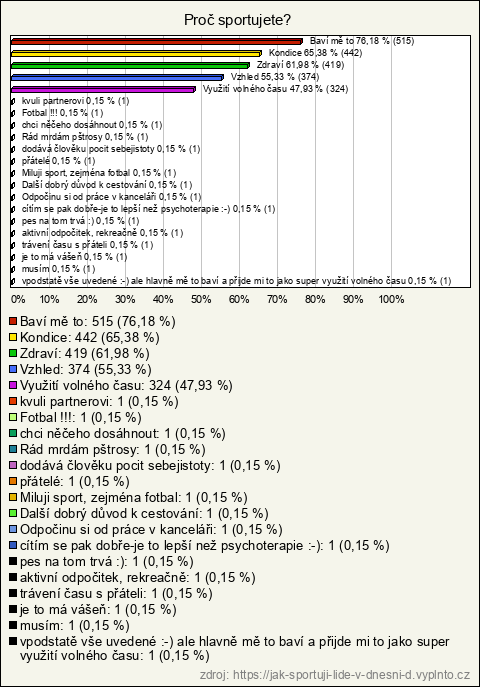 Proč sportujete?

Baví mě to 76,18 % (515)
Kondice 65,38 % (442)
Zdraví 61,98 % (419)
Vzhled 55,33 % (374)
Využití volného času 47,93 % (324)
kvuli partnerovi 0,15 % (1)
Fotbal !!! 0,15 % (1)
chci něčeho dosáhnout 0,15 % (1)
Rád mrdám pštrosy 0,15 % (1)
dodává člověku pocit sebejistoty 0,15 % (1)
přátelé 0,15 % (1)
Miluji sport, zejména fotbal 0,15 % (1)
Další dobrý důvod k cestování 0,15 % (1)
Odpočinu si od práce v kanceláři 0,15 % (1)
cítím se pak dobře-je to lepší než psychoterapie :-) 0,15 % (1)
pes na tom trvá :) 0,15 % (1)
aktivní odpočitek, rekreačně 0,15 % (1)
trávení času s přáteli 0,15 % (1)
je to má vášeň 0,15 % (1)
musím 0,15 % (1)
vpodstatě vše uvedené :-) ale hlavně mě to baví a přijde mi to jako super využití volného času 0,15 % (1)

0% 10% 20% 30% 40% 50% 60% 70% 80% 90% 100%

Baví mě to: 515 (76,18 %)
Kondice: 442 (65,38 %)
Zdraví: 419 (61,98 %)
Vzhled: 374 (55,33 %)
Využití volného času: 324 (47,93 %)
kvuli partnerovi: 1 (0,15 %)
Fotbal !!!: 1 (0,15 %)
chci něčeho dosáhnout: 1 (0,15 %)
Rád mrdám pštrosy: 1 (0,15 %)
dodává člověku pocit sebejistoty: 1 (0,15 %)
přátelé: 1 (0,15 %)
Miluji sport, zejména fotbal: 1 (0,15 %)
Další dobrý důvod k cestování: 1 (0,15 %)
Odpočinu si od práce v kanceláři: 1 (0,15 %)
cítím se pak dobře-je to lepší než psychoterapie :-): 1 (0,15 %)
pes na tom trvá :): 1 (0,15 %)
aktivní odpočitek, rekreačně: 1 (0,15 %)
trávení času s přáteli: 1 (0,15 %)
je to má vášeň: 1 (0,15 %)
musím: 1 (0,15 %)
vpodstatě vše uvedené :-) ale hlavně mě to baví a přijde mi to jako super využití volného času: 1 (0,15 %)

zdroj: https://jak-sportuji-lide-v-dnesni-d.vyplnto.cz